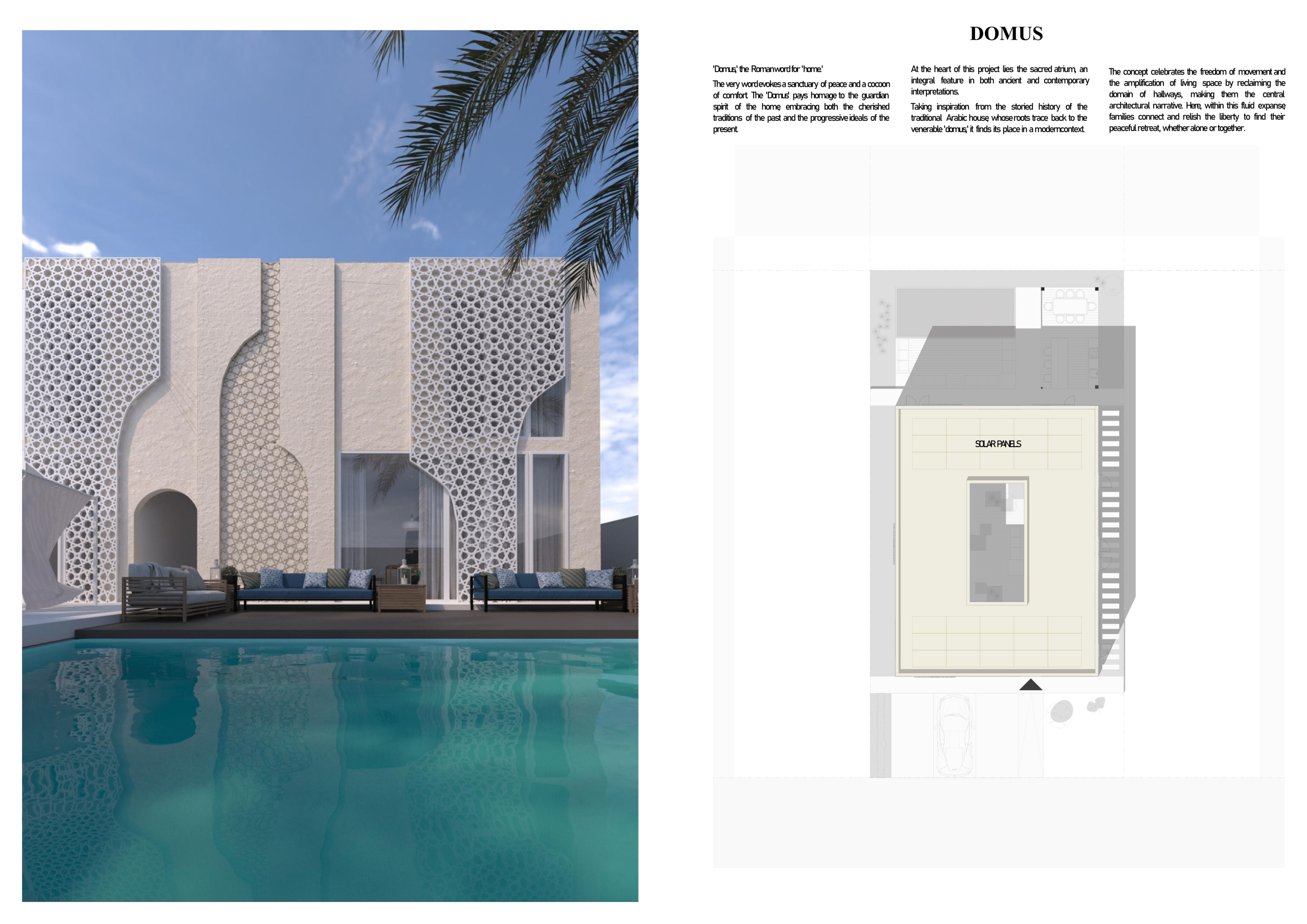 DOMUS

'Domus,' the Roman word for 'home.'

The very word evokes a sanctuary of peace and a cocoon of comfort. The 'Domus' pays homage to the guardian spirit of the home, embracing both the cherished traditions of the past and the progressive ideals of the present.

At the heart of this project lies the sacred atrium, an integral feature in both ancient and contemporary interpretations.

Taking inspiration from the storied history of the traditional Arabic house, whose roots trace back to the venerable 'domus,' it finds its place in a modern context.

The concept celebrates the freedom of movement and the amplification of living space by reclaiming the domain of hallways, making them the central architectural narrative. Here, within this fluid expanse, families connect and relish the liberty to find their peaceful retreat, whether alone or together.

SOLAR PANELS